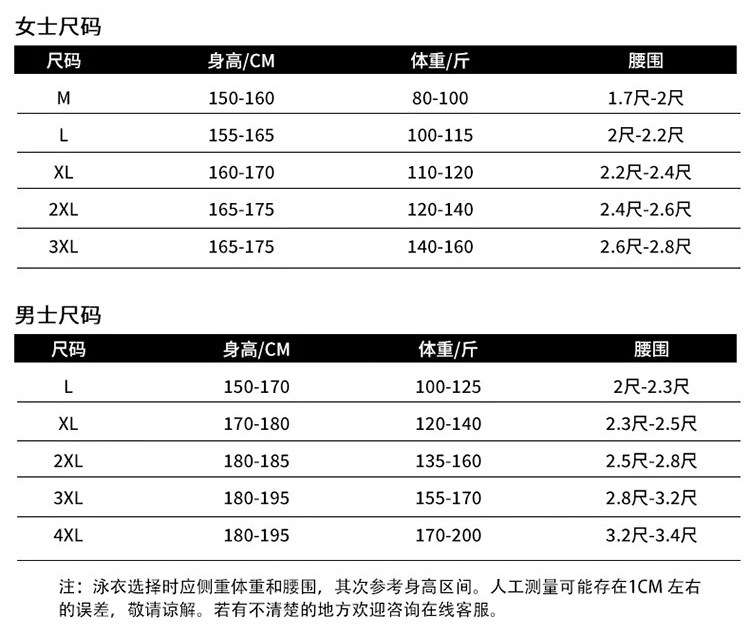 女士尺码

| 尺码 | 身高/CM | 体重/斤 | 腰围 |
|---|---|---|---|
| M | 150-160 | 80-100 | 1.7尺-2尺 |
| L | 155-165 | 100-115 | 2尺-2.2尺 |
| XL | 160-170 | 110-120 | 2.2尺-2.4尺 |
| 2XL | 165-175 | 120-140 | 2.4尺-2.6尺 |
| 3XL | 165-175 | 140-160 | 2.6尺-2.8尺 |

男士尺码

| 尺码 | 身高/CM | 体重/斤 | 腰围 |
|---|---|---|---|
| L | 150-170 | 100-125 | 2尺-2.3尺 |
| XL | 170-180 | 120-140 | 2.3尺-2.5尺 |
| 2XL | 180-185 | 135-160 | 2.5尺-2.8尺 |
| 3XL | 180-195 | 155-170 | 2.8尺-3.2尺 |
| 4XL | 180-195 | 170-200 | 3.2尺-3.4尺 |

注：泳衣选择时应侧重体重和腰围，其次参考身高区间。人工测量可能存在1CM 左右的误差，敬请谅解。若有不清楚的地方欢迎咨询在线客服。